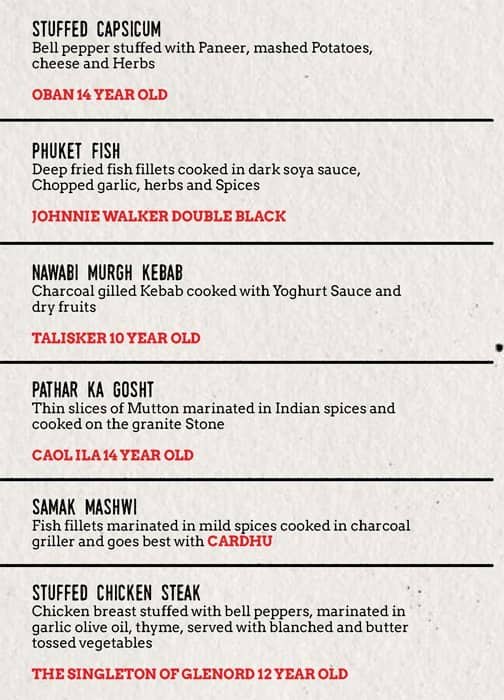 STUFFED CAPSICUM
Bell pepper stuffed with Paneer, mashed Potatoes, cheese and Herbs

OBAN 14 YEAR OLD

PHUKET FISH
Deep fried fish fillets cooked in dark soya sauce, Chopped garlic, herbs and Spices

JOHNNIE WALKER DOUBLE BLACK

NAWABI MURGH KEBAB
Charcoal gilled Kebab cooked with Yoghurt Sauce and dry fruits

TALISKER 10 YEAR OLD

PATHAR KA GOSHT
Thin slices of Mutton marinated in Indian spices and cooked on the granite Stone

CAOL ILA 14 YEAR OLD

SAMAK MASHWI
Fish fillets marinated in mild spices cooked in charcoal griller and goes best with CARDHU

STUFFED CHICKEN STEAK
Chicken breast stuffed with bell peppers, marinated in garlic olive oil, thyme, served with blanched and butter tossed vegetables

THE SINGLETON OF GLENORD 12 YEAR OLD